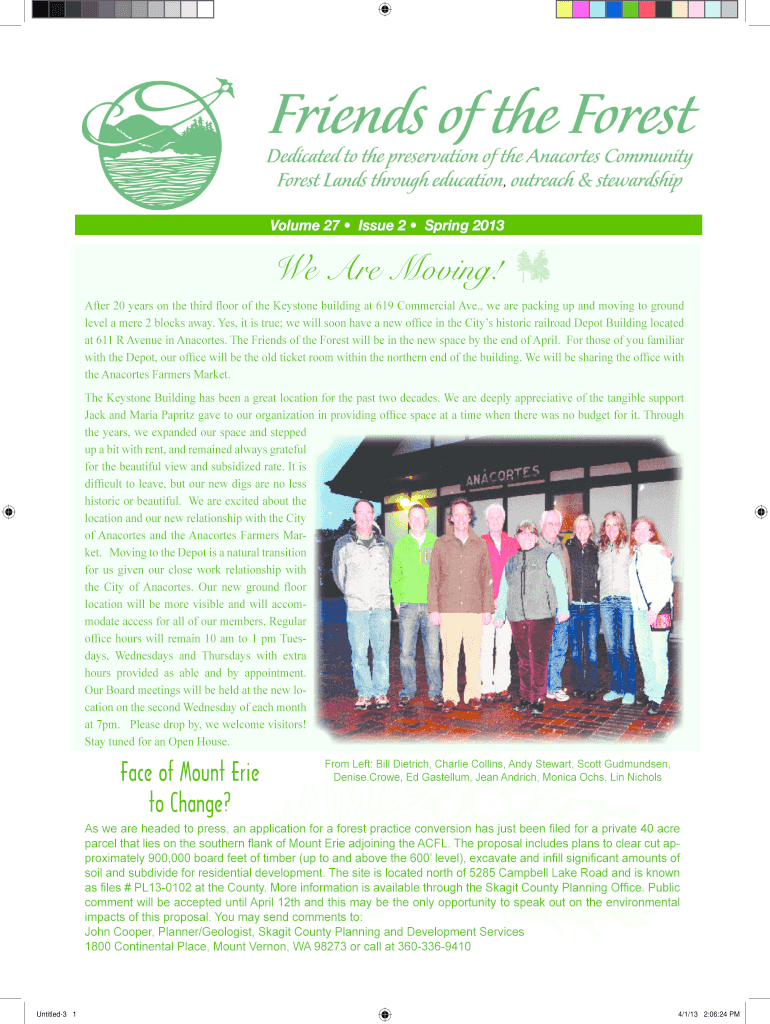 Friends of the Forest

Dedicated to the preservation of the Anacortes Community Forest Lands through education, outreach & stewardship

Volume 27 • Issue 2 • Spring 2013

We Are Moving!

After 20 years on the third floor of the Keystone building at 619 Commercial Ave., we are packing up and moving to ground level a mere 2 blocks away. Yes, it is true; we will soon have a new office in the City's historic railroad Depot Building located at 611 R Avenue in Anacortes. The Friends of the Forest will be in the new space by the end of April. For those of you familiar with the Depot, our office will be the old ticket room within the northern end of the building. We will be sharing the office with the Anacortes Farmers Market.

The Keystone Building has been a great location for the past two decades. We are deeply appreciative of the tangible support Jack and Maria Papritz gave to our organization in providing office space at a time when there was no budget for it. Through the years, we expanded our space and stepped up a bit with rent, and remained always grateful for the beautiful view and subsidized rate. It is difficult to leave, but our new digs are no less historic or beautiful. We are excited about the location and our new relationship with the City of Anacortes and the Anacortes Farmers Market. Moving to the Depot is a natural transition for us given our close work relationship with the City of Anacortes. Our new ground floor location will be more visible and will accommodate access for all of our members. Regular office hours will remain 10 am to 1 pm Tuesdays, Wednesdays and Thursdays with extra hours provided as able and by appointment. Our Board meetings will be held at the new location on the second Wednesday of each month at 7pm. Please drop by, we welcome visitors! Stay tuned for an Open House.

ANACORTES

From Left: Bill Dietrich, Charlie Collins, Andy Stewart, Scott Gudmundsen, Denise Crowe, Ed Gastellum, Jean Andrich, Monica Ochs, Lin Nichols

Face of Mount Erie to Change?

As we are headed to press, an application for a forest practice conversion has just been filed for a private 40 acre parcel that lies on the southern flank of Mount Erie adjoining the ACFL. The proposal includes plans to clear cut approximately 900,000 board feet of timber (up to and above the 600' level), excavate and infill significant amounts of soil and subdivide for residential development. The site is located north of 5285 Campbell Lake Road and is known as files # PL13-0102 at the County. More information is available through the Skagit County Planning Office. Public comment will be accepted until April 12th and this may be the only opportunity to speak out on the environmental impacts of this proposal. You may send comments to:
John Cooper, Planner/Geologist, Skagit County Planning and Development Services
1800 Continental Place, Mount Vernon, WA 98273 or call at 360-336-9410

Untitled-3 1

4/1/13 2:06:24 PM